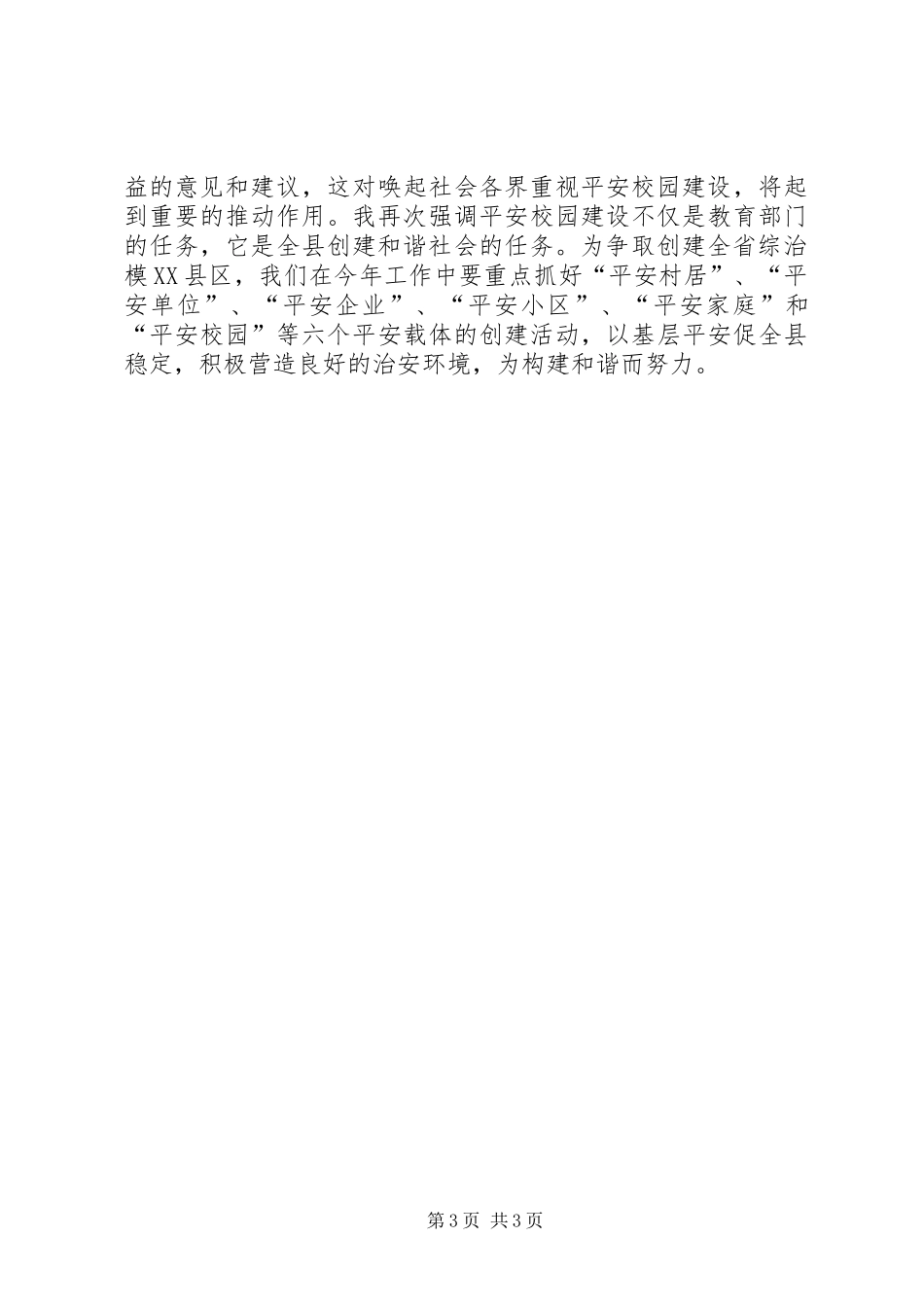 益的意见和建议，这对唤起社会各界重视平安校园建设，将起到重要的推动作用。我再次强调平安校园建设不仅是教育部门的任务，它是全县创建和谐社会的任务。为争取创建全省综治模XX县区，我们在今年工作中要重点抓好“平安村居”、“平安单位”、“平安企业”、“平安小区”、“平安家庭”和“平安校园”等六个平安载体的创建活动，以基层平安促全县稳定，积极营造良好的治安环境，为构建和谐而努力。

第3页 共3页